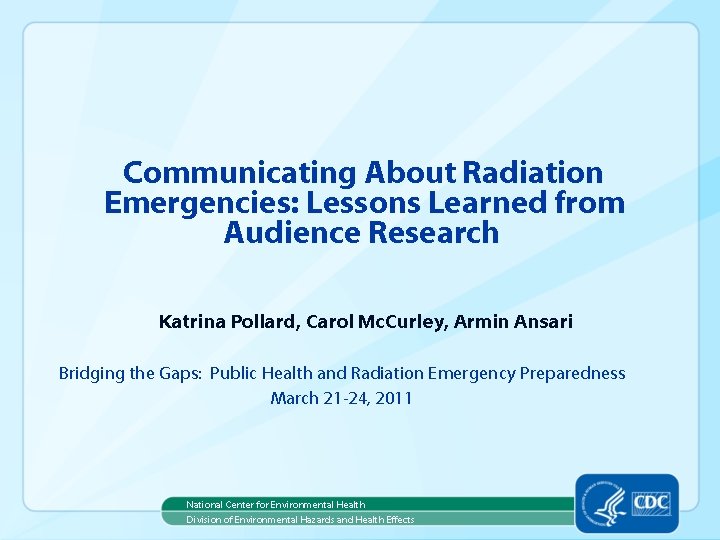 Communicating About Radiation Emergencies: Lessons Learned from Audience Research

Katrina Pollard, Carol McCurley, Armin Ansari

Bridging the Gaps: Public Health and Radiation Emergency Preparedness
March 21-24, 2011

National Center for Environmental Health
Division of Environmental Hazards and Health Effects

CDC